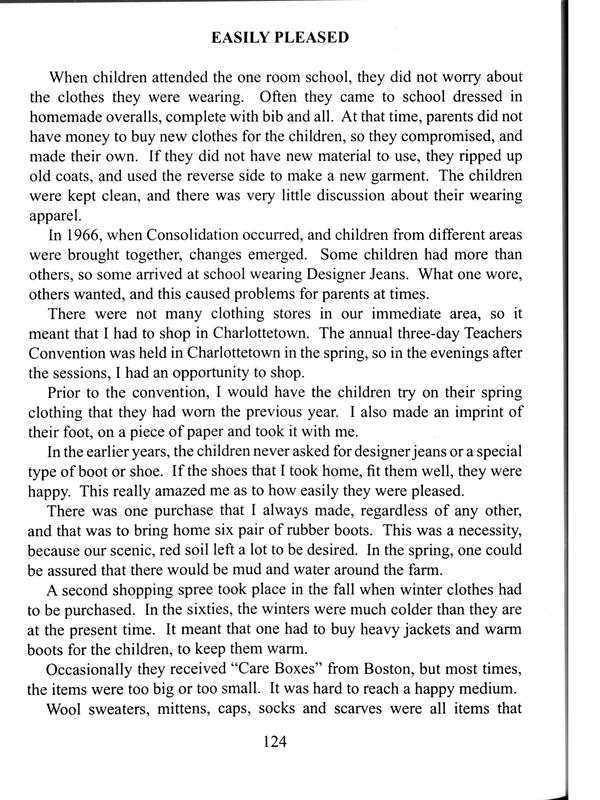 EASILY PLEASED

When children attended the one room school, they did not worry about the clothes they were wearing. Often they came to school dressed in homemade overalls, complete with bib and all. At that time, parents did not have money to buy new clothes for the children, so they compromised, and made their own. If they did not have new material to use, they ripped up old coats, and used the reverse side to make a new garment. The children were kept clean, and there was very little discussion about their wearing apparel.

In 1966, when Consolidation occurred, and children from different areas were brought together, changes emerged. Some children had more than others, so some arrived at school wearing Designer Jeans. What one wore, others wanted, and this caused problems for parents at times.

There were not many clothing stores in our immediate area, so it meant that I had to shop in Charlottetown. The annual three-day Teachers Convention was held in Charlottetown in the spring, so in the evenings after the sessions, I had an opportunity to shop.

Prior to the convention, I would have the children try on their spring clothing that they had worn the previous year. I also made an imprint of their foot, on a piece of paper and took it with me.

In the earlier years, the children never asked for designer jeans or a special type of boot or shoe. If the shoes that I took home, fit them well, they were happy. This really amazed me as to how easily they were pleased.

There was one purchase that I always made, regardless of any other, and that was to bring home six pair of rubber boots. This was a necessity, because our scenic, red soil left a lot to be desired. In the spring, one could be assured that there would be mud and water around the farm.

A second shopping spree took place in the fall when winter clothes had to be purchased. In the sixties, the winters were much colder than they are at the present time. It meant that one had to buy heavy jackets and warm boots for the children, to keep them warm.

Occasionally they received "Care Boxes" from Boston, but most times, the items were too big or too small. It was hard to reach a happy medium.

Wool sweaters, mittens, caps, socks and scarves were all items that

124